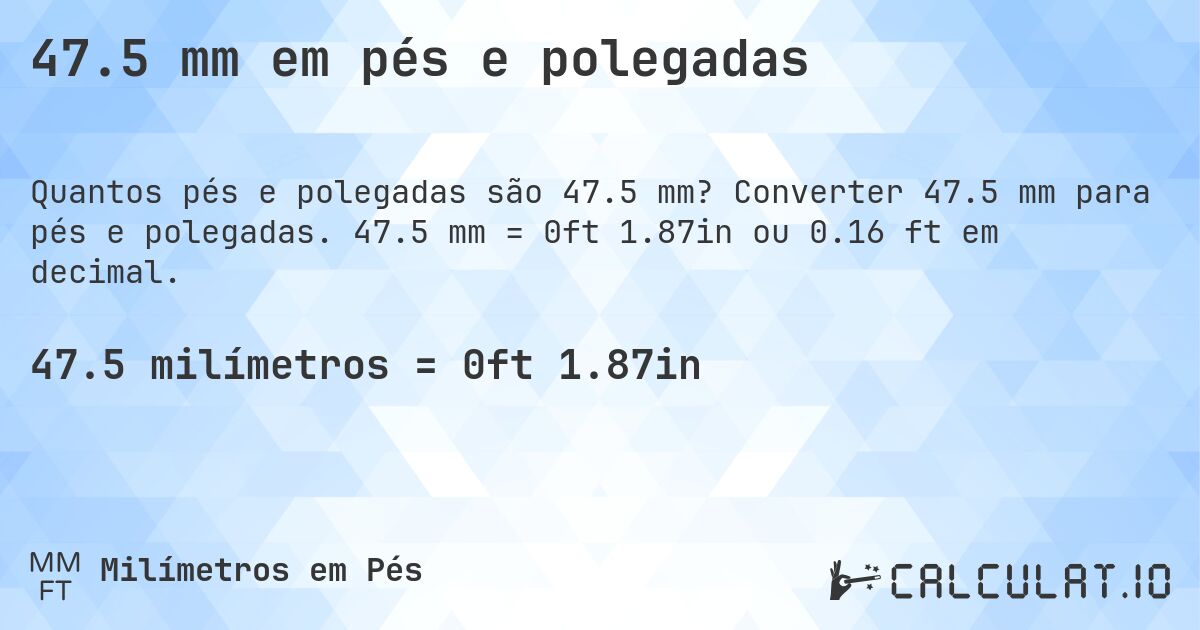 47.5 mm em pés e polegadas

Quantos pés e polegadas são 47.5 mm? Converter 47.5 mm para pés e polegadas. 47.5 mm = 0ft 1.87in ou 0.16 ft em decimal.

47.5 milímetros = 0ft 1.87in

MM
FT
Milímetros em Pés

CALCULAT.IO